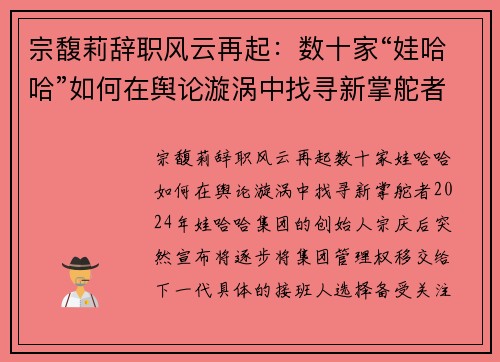 宗馥莉辞职风云再起：数十家“娃哈哈”如何在舆论漩涡中找寻新掌舵者

宗馥莉辞职风云再起数十家娃哈哈如何在舆论漩涡中找寻新掌舵者2024年娃哈哈集团的创始人宗庆后突然宣布将逐步将集团管理权移交给下一代具体的接班人选择备受关注